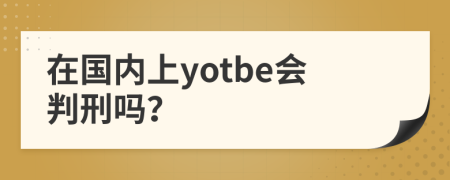 在国内上yotbe会判刑吗?